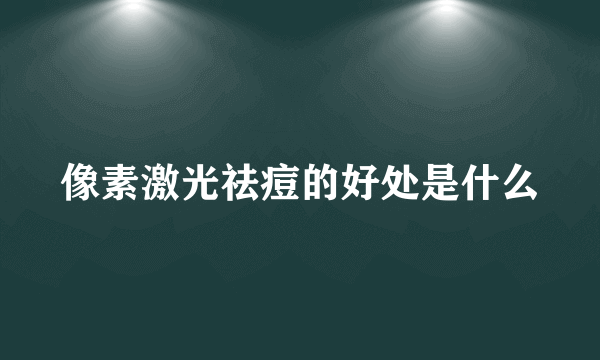 像素激光祛痘的好处是什么